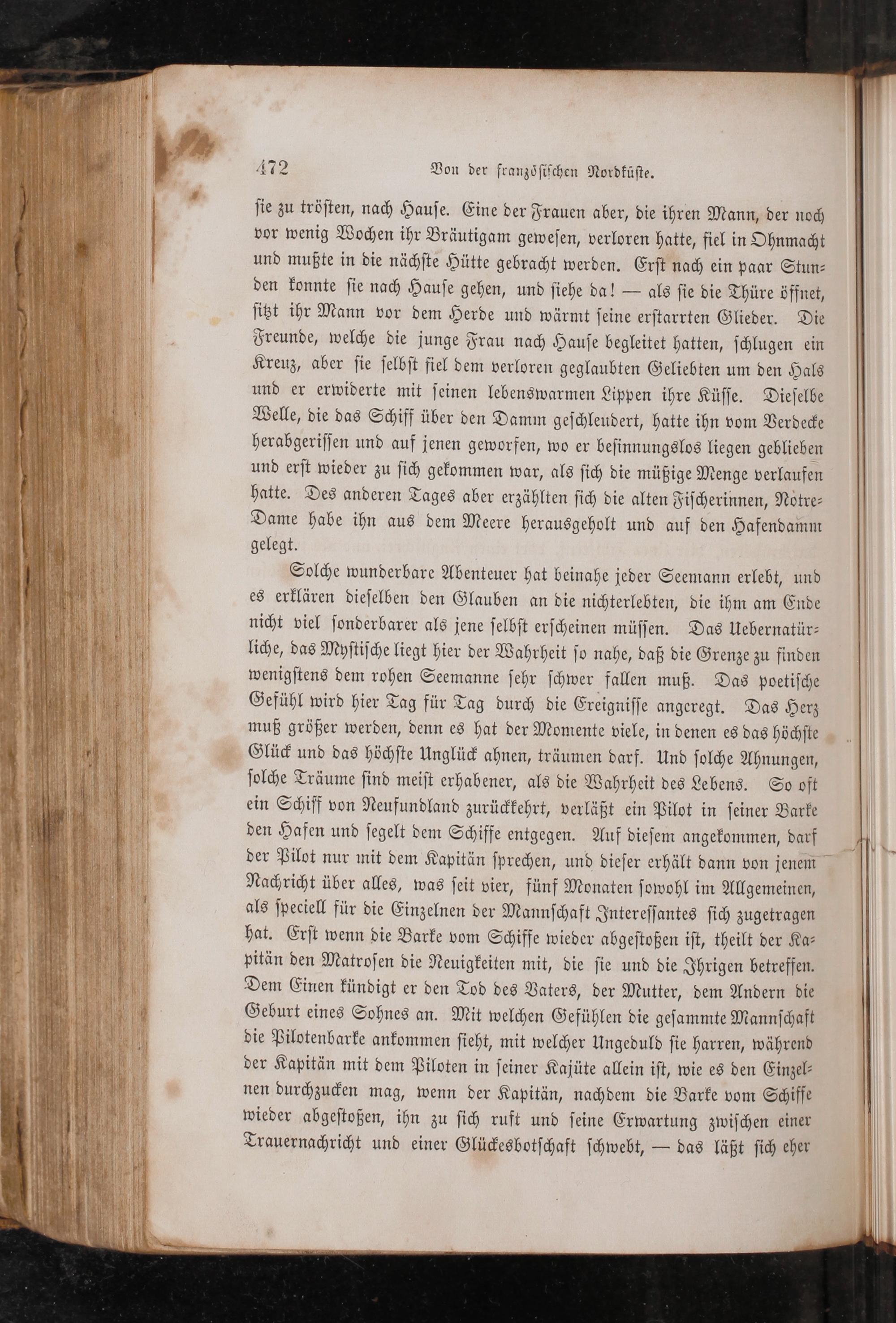 472 Von der französischen Nordküste.

sie zu trösten, nach Hause. Eine der Frauen aber, die ihren Mann, der noch vor wenig Wochen ihr Bräutigam gewesen, verloren hatte, fiel in Ohnmacht und mußte in die nächste Hütte gebracht werden. Erst nach ein paar Stunden konnte sie nach Hause gehen, und siehe da! — als sie die Thüre öffnet, sitzt ihr Mann vor dem Herde und wärmt seine erstarrten Glieder. Die Freunde, welche die junge Frau nach Hause begleitet hatten, schlugen ein Kreuz, aber sie selbst fiel dem verloren geglaubten Geliebten um den Hals und er erwiderte mit seinen lebenswarmen Lippen ihre Küsse. Dieselbe Welle, die das Schiff über den Damm geschleudert, hatte ihn vom Verdecke herabgerissen und auf jenen geworfen, wo er besinnungslos liegen geblieben und erst wieder zu sich gekommen war, als sich die müßige Menge verlaufen hatte. Des anderen Tages aber erzählten sich die alten Fischerinnen, Notre-Dame habe ihn aus dem Meere herausgeholt und auf den Hafendamm gelegt.

Solche wunderbare Abenteuer hat beinahe jeder Seemann erlebt, und es erklären dieselben den Glauben an die nichterlebten, die ihm am Ende nicht viel sonderbarer als jene selbst erscheinen müssen. Das Uebernatürliche, das Mystische liegt hier der Wahrheit so nahe, daß die Grenze zu finden wenigstens dem rohen Seemanne sehr schwer fallen muß. Das poetische Gefühl wird hier Tag für Tag durch die Ereignisse angeregt. Das Herz muß größer werden, denn es hat der Momente viele, in denen es das höchste Glück und das höchste Unglück ahnen, träumen darf. Und solche Ahnungen, solche Träume sind meist erhabener, als die Wahrheit des Lebens. So oft ein Schiff von Neufundland zurückkehrt, verläßt ein Pilot in seiner Barke den Hafen und segelt dem Schiffe entgegen. Auf diesem angekommen, darf der Pilot nur mit dem Kapitän sprechen, und dieser erhält dann von jenem Nachricht über alles, was seit vier, fünf Monaten sowohl im Allgemeinen, als speciell für die Einzelnen der Mannschaft Interessantes sich zugetragen hat. Erst wenn die Barke vom Schiffe wieder abgestoßen ist, theilt der Kapitän den Matrosen die Neuigkeiten mit, die sie und die Ihrigen betreffen. Dem Einen kündigt er den Tod des Vaters, der Mutter, dem Andern die Geburt eines Sohnes an. Mit welchen Gefühlen die gesammte Mannschaft die Pilotenbarke ankommen sieht, mit welcher Ungeduld sie harren, während der Kapitän mit dem Piloten in seiner Kajüte allein ist, wie es den Einzelnen durchzucken mag, wenn der Kapitän, nachdem die Barke vom Schiffe wieder abgestoßen, ihn zu sich ruft und seine Erwartung zwischen einer Trauernachricht und einer Glückesbotschaft schwebt, — das läßt sich eher